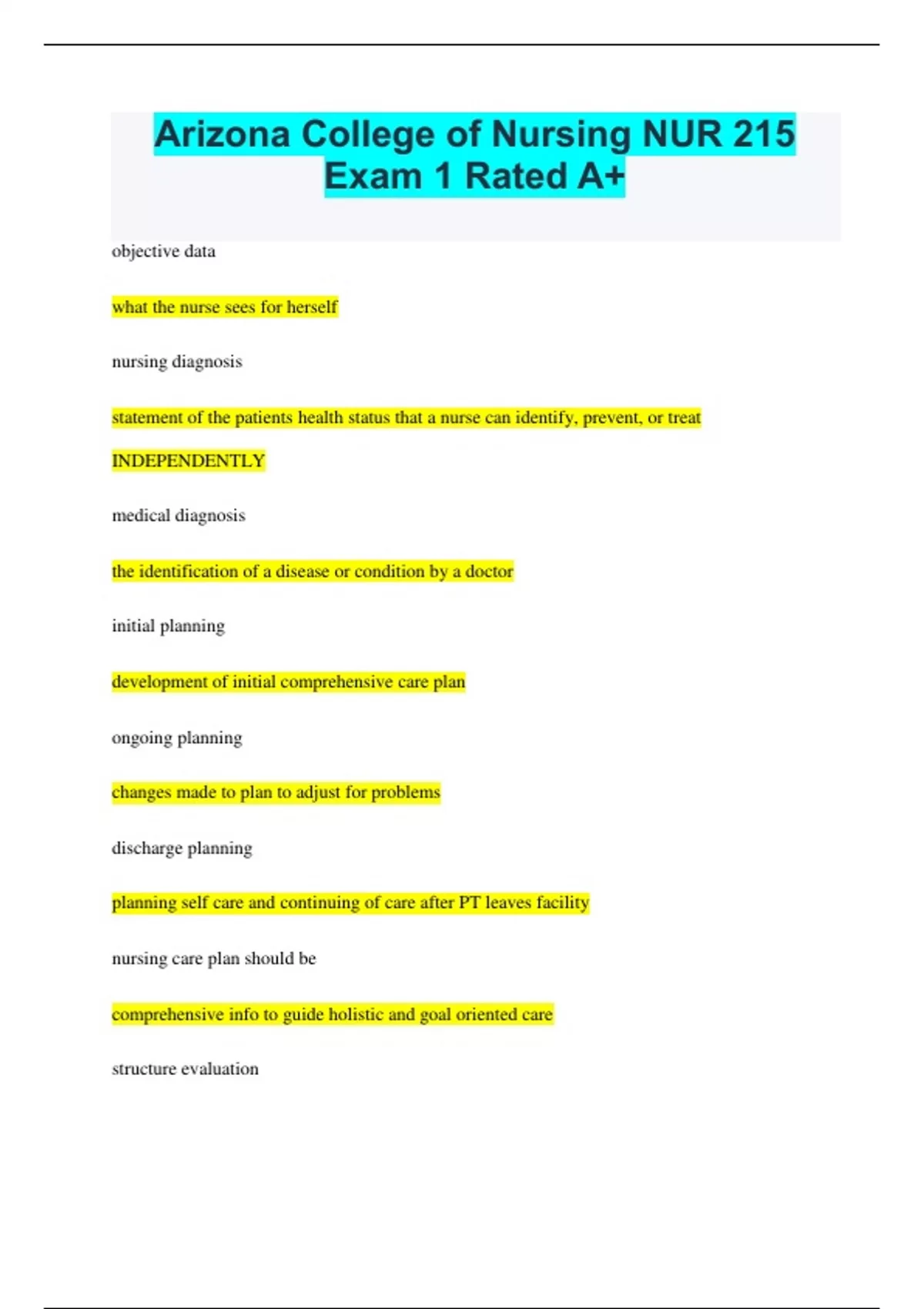 Arizona College of Nursing NUR 215 Exam 1 Rated A+

objective data

what the nurse sees for herself

nursing diagnosis

statement of the patients health status that a nurse can identify, prevent, or treat INDEPENDENTLY

medical diagnosis

the identification of a disease or condition by a doctor

initial planning

development of initial comprehensive care plan

ongoing planning

changes made to plan to adjust for problems

discharge planning

planning self care and continuing of care after PT leaves facility

nursing care plan should be

comprehensive info to guide holistic and goal oriented care

structure evaluation